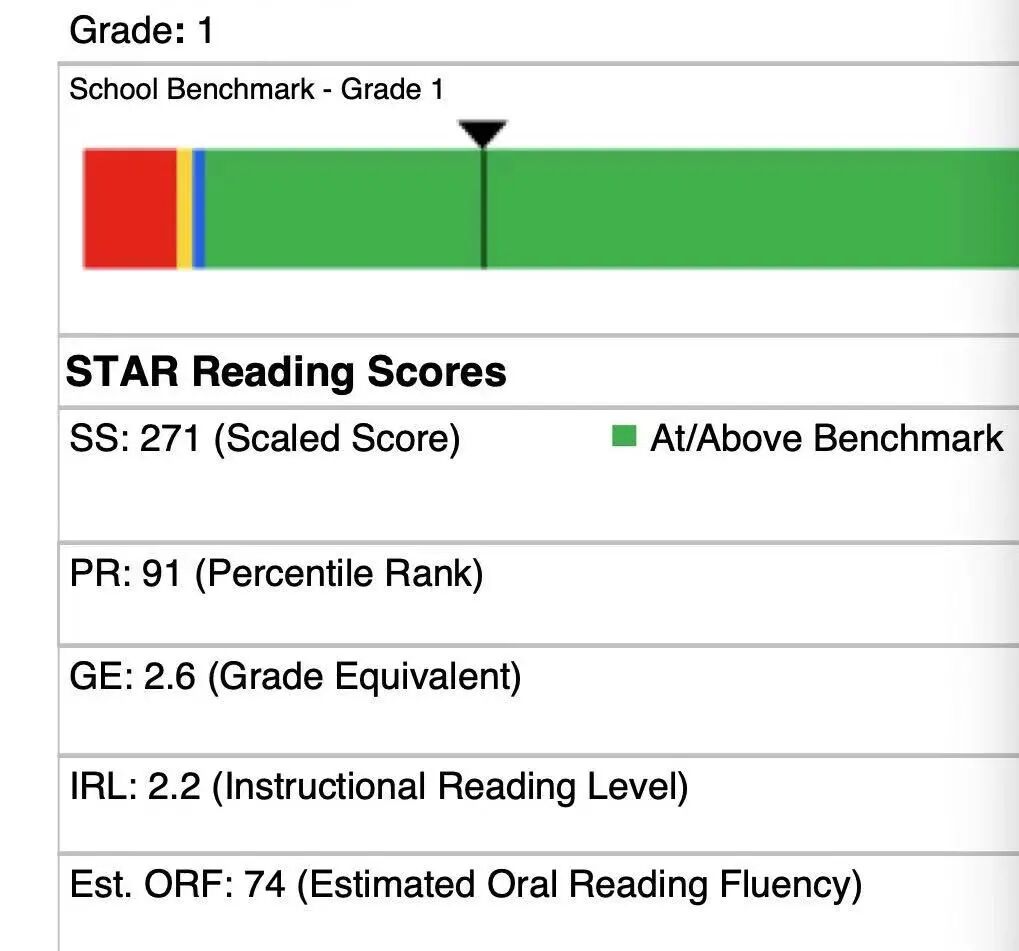 Grade: 1

School Benchmark - Grade 1

STAR Reading Scores

SS: 271 (Scaled Score)

At/Above Benchmark

PR: 91 (Percentile Rank)

GE: 2.6 (Grade Equivalent)

IRL: 2.2 (Instructional Reading Level)

Est. ORF: 74 (Estimated Oral Reading Fluency)